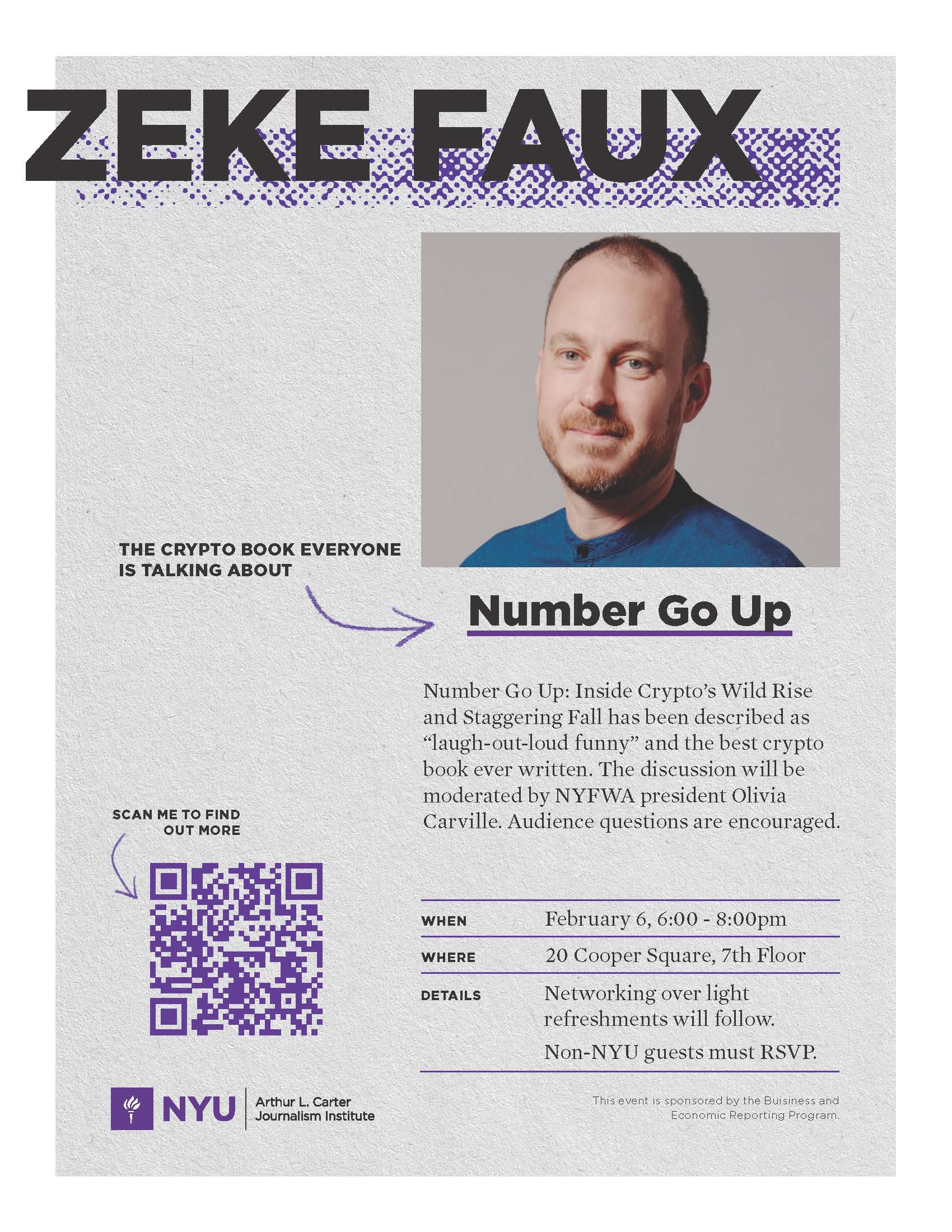 ZEKE FAUX

THE CRYPTO BOOK EVERYONE IS TALKING ABOUT

Number Go Up

Number Go Up: Inside Crypto's Wild Rise and Staggering Fall has been described as "laugh-out-loud funny" and the best crypto book ever written. The discussion will be moderated by NYFWA president Olivia Carville. Audience questions are encouraged.

SCAN ME TO FIND OUT MORE

| WHEN | February 6, 6:00 - 8:00pm |
|---|---|
| WHERE | 20 Cooper Square, 7th Floor |
| DETAILS | Networking over light refreshments will follow. Non-NYU guests must RSVP. |

NYU Arthur L. Carter Journalism Institute

This event is sponsored by the Buisiness and Economic Reporting Program.